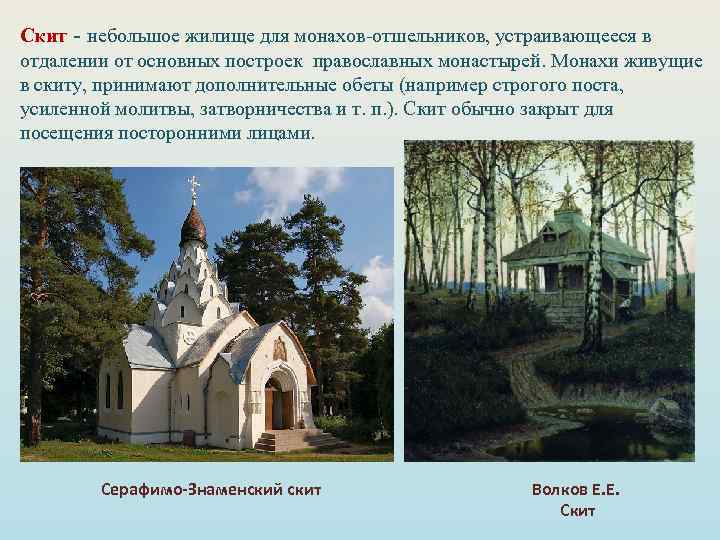 Скит - небольшое жилище для монахов-отшельников, устраивающееся в отдалении от основных построек православных монастырей. Монахи живущие в скиту, принимают дополнительные обеты (например строгого поста, усиленной молитвы, затворничества и т. п.). Скит обычно закрыт для посещения посторонними лицами.

Серафимо-Знаменский скит

Волков Е.Е.
Скит